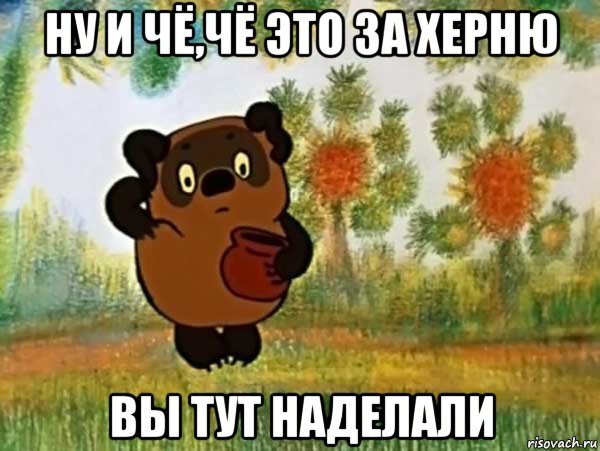 НУ И ЧЁ,ЧЁ ЭТО ЗА ХЕРНЮ

ВЫ ТУТ НАДЕЛАЛИ

risovach.ru